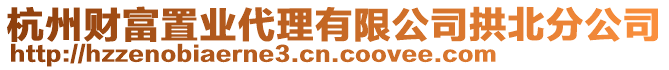 杭州财富置业代理有限公司拱北分公司
http://hzzenobiaerne3.cn.coovee.com